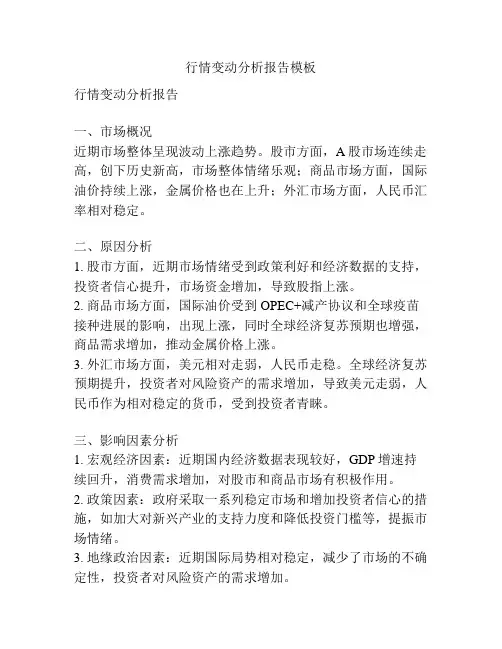 行情变动分析报告模板

行情变动分析报告

一、市场概况
近期市场整体呈现波动上涨趋势。股市方面，A 股市场连续走高，创下历史新高，市场整体情绪乐观；商品市场方面，国际油价持续上涨，金属价格也在上升；外汇市场方面，人民币汇率相对稳定。

二、原因分析
1. 股市方面，近期市场情绪受到政策利好和经济数据的支持，投资者信心提升，市场资金增加，导致股指上涨。
2. 商品市场方面，国际油价受到 OPEC+减产协议和全球疫苗接种进展的影响，出现上涨，同时全球经济复苏预期也增强，商品需求增加，推动金属价格上涨。
3. 外汇市场方面，美元相对走弱，人民币走稳。全球经济复苏预期提升，投资者对风险资产的需求增加，导致美元走弱，人民币作为相对稳定的货币，受到投资者青睐。

三、影响因素分析
1. 宏观经济因素：近期国内经济数据表现较好，GDP 增速持续回升，消费需求增加，对股市和商品市场有积极作用。
2. 政策因素：政府采取一系列稳定市场和增加投资者信心的措施，如加大对新兴产业的支持力度和降低投资门槛等，提振市场情绪。
3. 地缘政治因素：近期国际局势相对稳定，减少了市场的不确定性，投资者对风险资产的需求增加。